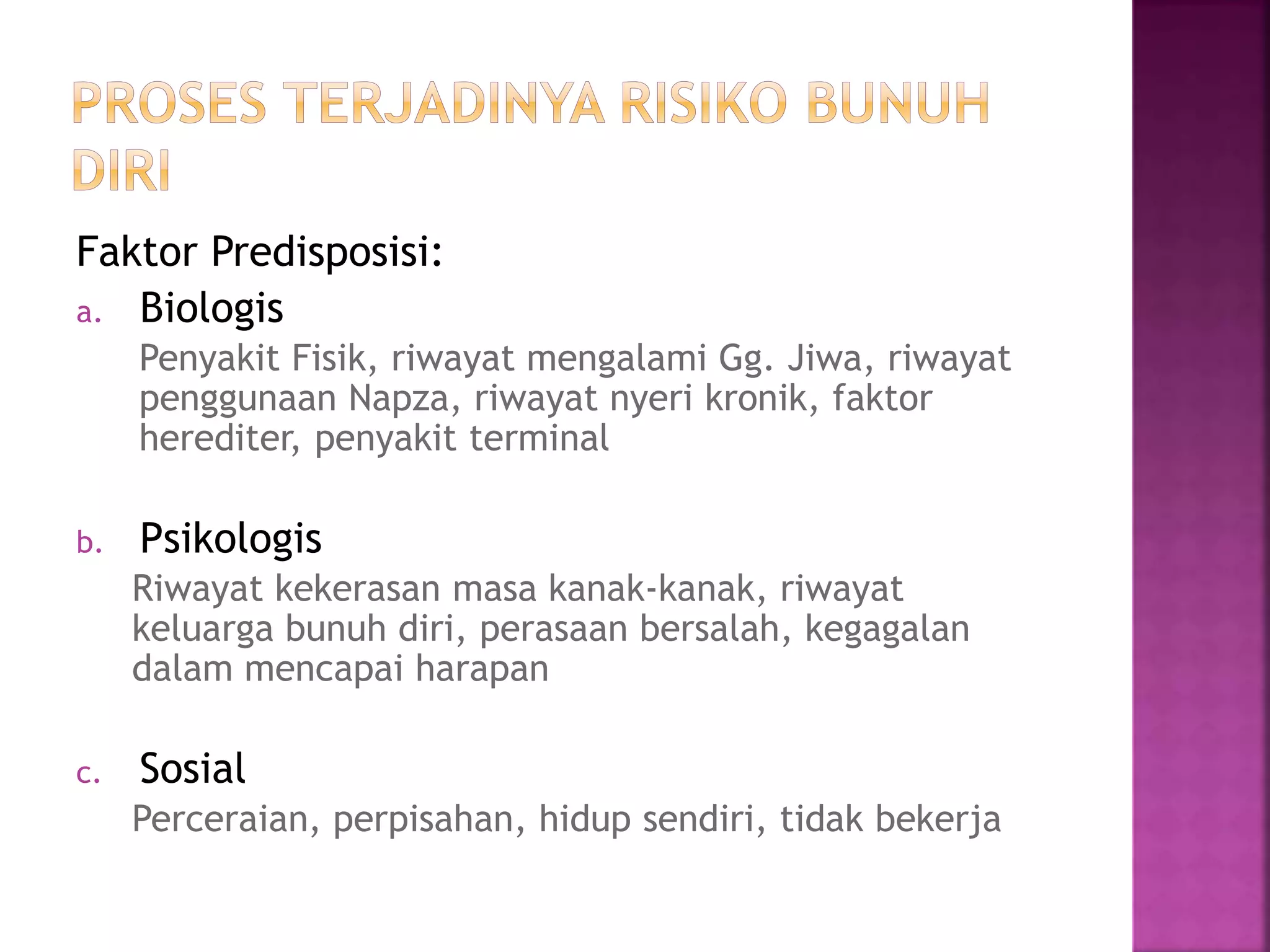 PROSES TERJADINYA RISIKO BUNUH DIRI

Faktor Predisposisi:

a. Biologis

Penyakit Fisik, riwayat mengalami Gg. Jiwa, riwayat penggunaan Napza, riwayat nyeri kronik, faktor herediter, penyakit terminal

b. Psikologis

Riwayat kekerasan masa kanak-kanak, riwayat keluarga bunuh diri, perasaan bersalah, kegagalan dalam mencapai harapan

c. Sosial

Perceraian, perpisahan, hidup sendiri, tidak bekerja